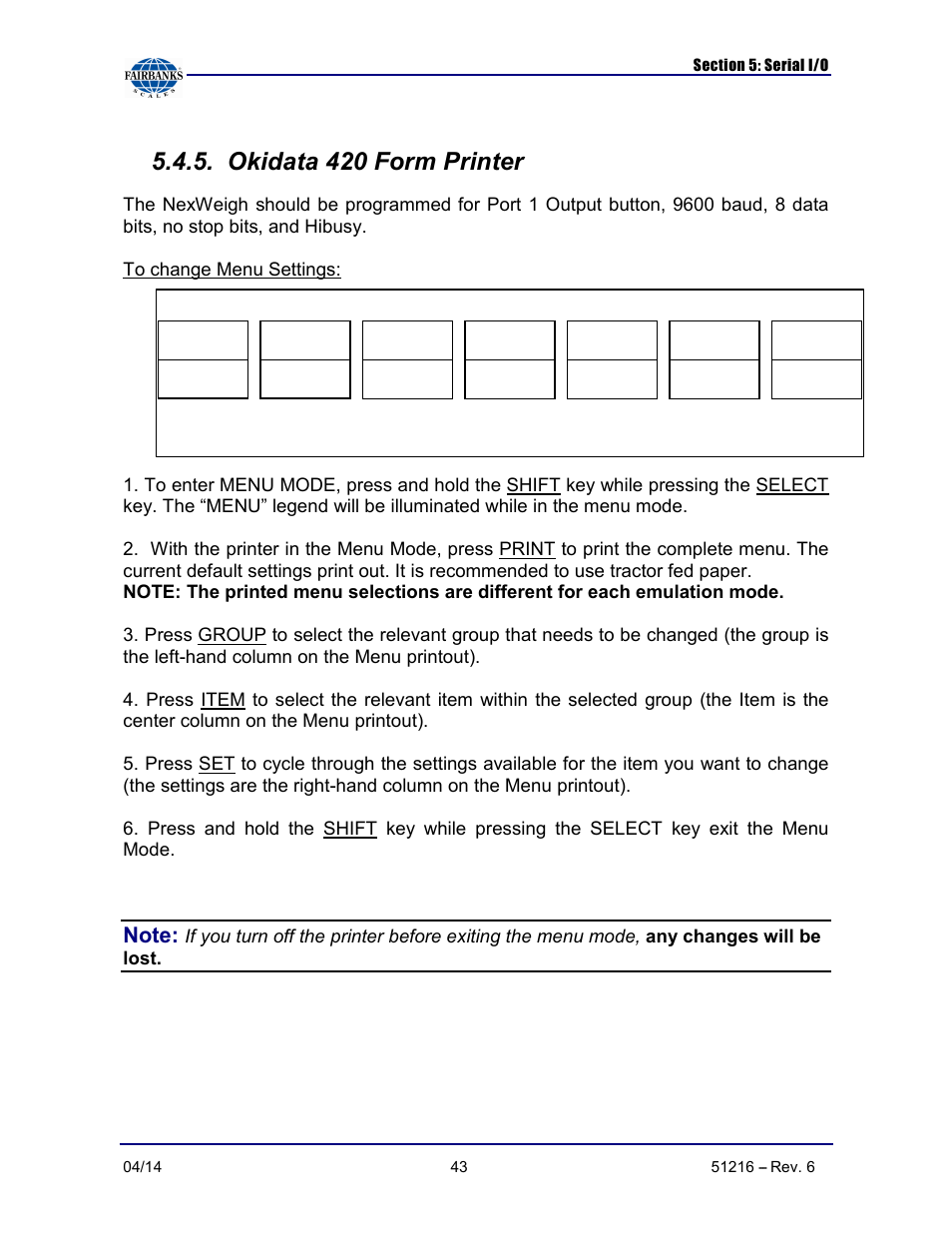 FAIRBANKS
SCALES

Section 5: Serial I/O

5.4.5. Okidata 420 Form Printer

The NexWeigh should be programmed for Port 1 Output button, 9600 baud, 8 data bits, no stop bits, and Hibusy.

To change Menu Settings:

1. To enter MENU MODE, press and hold the SHIFT key while pressing the SELECT key. The “MENU” legend will be illuminated while in the menu mode.

2. With the printer in the Menu Mode, press PRINT to print the complete menu. The current default settings print out. It is recommended to use tractor fed paper.
NOTE: The printed menu selections are different for each emulation mode.

3. Press GROUP to select the relevant group that needs to be changed (the group is the left-hand column on the Menu printout).

4. Press ITEM to select the relevant item within the selected group (the Item is the center column on the Menu printout).

5. Press SET to cycle through the settings available for the item you want to change (the settings are the right-hand column on the Menu printout).

6. Press and hold the SHIFT key while pressing the SELECT key exit the Menu Mode.

Note: If you turn off the printer before exiting the menu mode, any changes will be lost.

04/14
43
51216 – Rev. 6